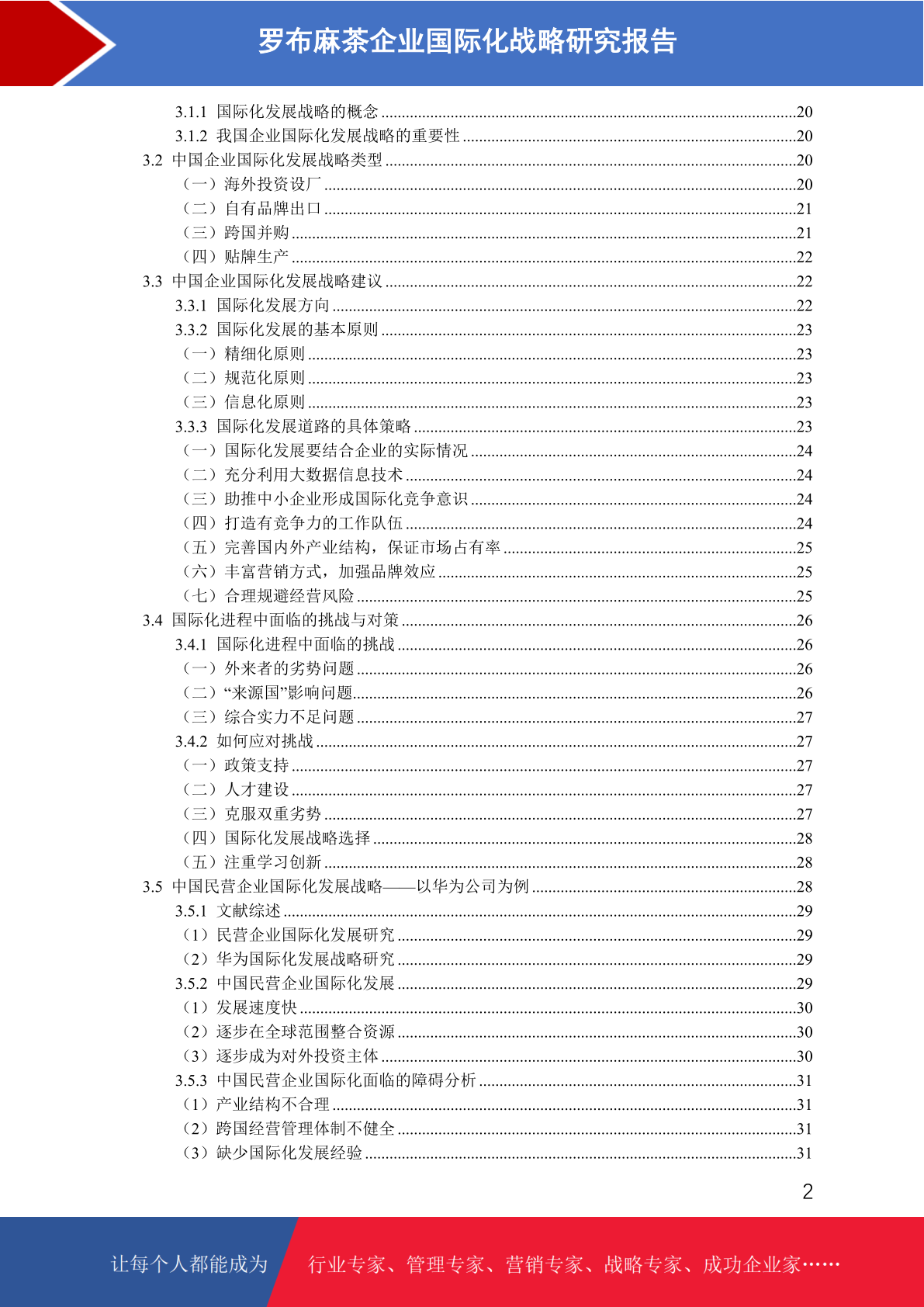 罗布麻茶企业国际化战略研究报告

3.1.1 国际化发展战略的概念 ....20
3.1.2 我国企业国际化发展战略的重要性 ....20
3.2 中国企业国际化发展战略类型 ....20
（一）海外投资设厂 ....20
（二）自有品牌出口 ....21
（三）跨国并购 ....21
（四）贴牌生产 ....22
3.3 中国企业国际化发展战略建议 ....22
3.3.1 国际化发展方向 ....22
3.3.2 国际化发展的基本原则 ....23
（一）精细化原则 ....23
（二）规范化原则 ....23
（三）信息化原则 ....23
3.3.3 国际化发展道路的具体策略 ....23
（一）国际化发展要结合企业的实际情况 ....24
（二）充分利用大数据信息技术 ....24
（三）助推中小企业形成国际化竞争意识 ....24
（四）打造有竞争力的工作队伍 ....24
（五）完善国内外产业结构，保证市场占有率 ....25
（六）丰富营销方式，加强品牌效应 ....25
（七）合理规避经营风险 ....25
3.4 国际化进程中面临的挑战与对策 ....26
3.4.1 国际化进程中面临的挑战 ....26
（一）外来者的劣势问题 ....26
（二）“来源国”影响问题 ....26
（三）综合实力不足问题 ....27
3.4.2 如何应对挑战 ....27
（一）政策支持 ....27
（二）人才建设 ....27
（三）克服双重劣势 ....27
（四）国际化发展战略选择 ....28
（五）注重学习创新 ....28
3.5 中国民营企业国际化发展战略——以华为公司为例 ....28
3.5.1 文献综述 ....29
（1）民营企业国际化发展研究 ....29
（2）华为国际化发展战略研究 ....29
3.5.2 中国民营企业国际化发展 ....29
（1）发展速度快 ....30
（2）逐步在全球范围整合资源 ....30
（3）逐步成为对外投资主体 ....30
3.5.3 中国民营企业国际化面临的障碍分析 ....31
（1）产业结构不合理 ....31
（2）跨国经营管理体制不健全 ....31
（3）缺少国际化发展经验 ....31

2

让每个人都能成为 行业专家、管理专家、营销专家、战略专家、成功企业家……